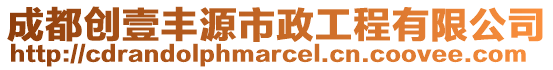 成都创壹丰源市政工程有限公司
http://cdrandolphmarcel.cn.coovee.com